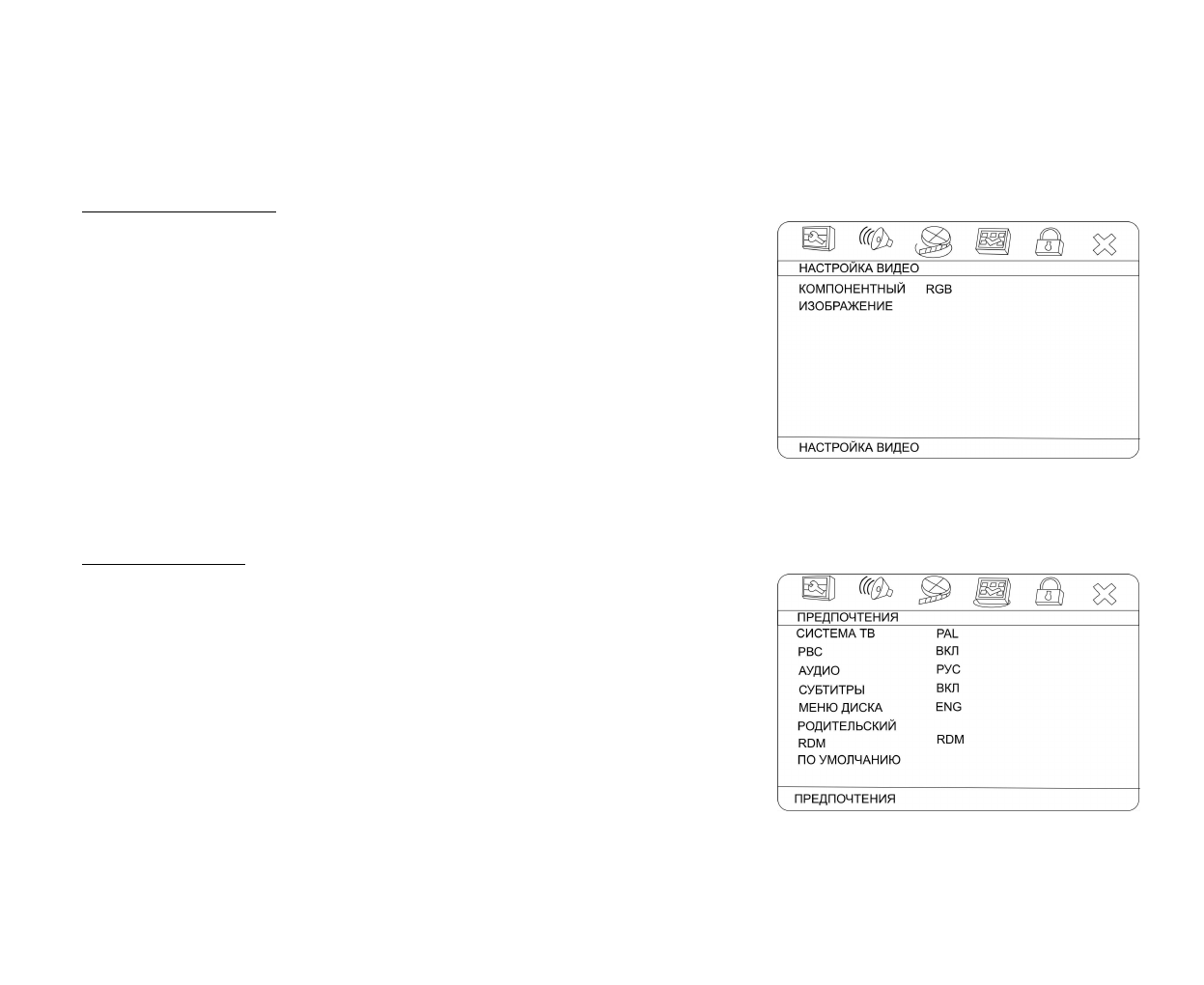 НАСТРОЙКА ВИДЕО

КОМПОНЕНТНЫЙ RGB
ИЗОБРАЖЕНИЕ

НАСТРОЙКА ВИДЕО

ПРЕДПОЧТЕНИЯ

СИСТЕМА ТВ PAL
PBC ВКЛ
АУДИО РУС
СУБТИТРЫ ВКЛ
МЕНЮ ДИСКА ENG
РОДИТЕЛЬСКИЙ
RDM RDM
ПО УМОЛЧАНИЮ

ПРЕДПОЧТЕНИЯ